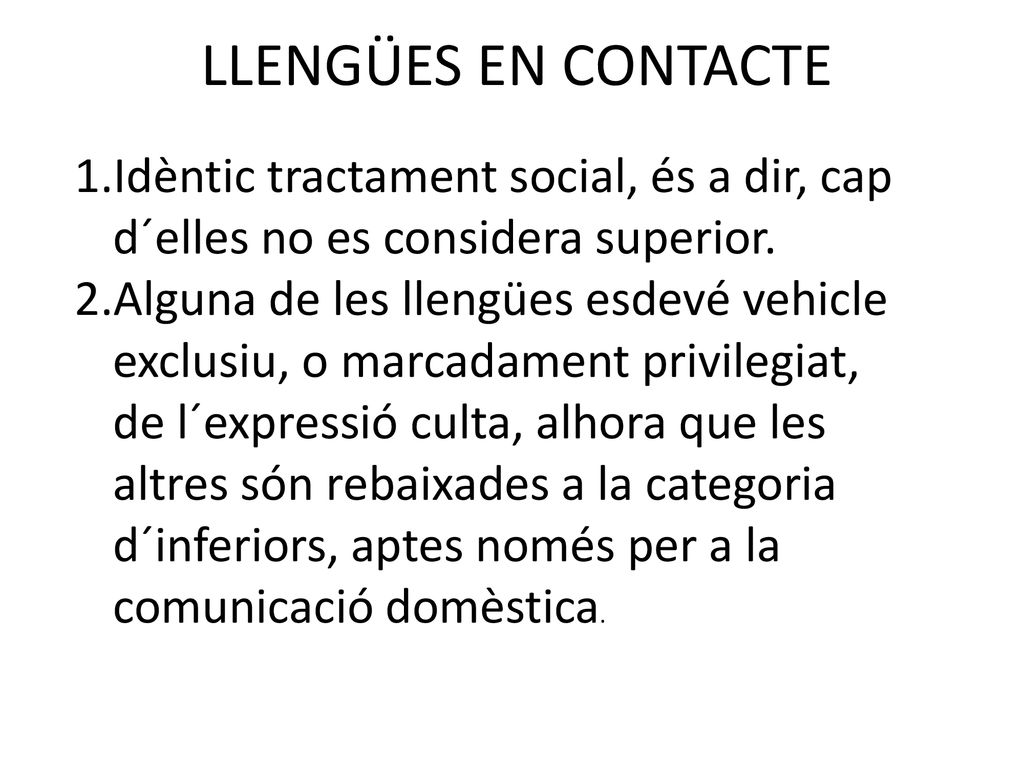 LLENGÜES EN CONTACTE

1.Idèntic tractament social, és a dir, cap d´elles no es considera superior.
2.Alguna de les llengües esdevé vehicle exclusiu, o marcadament privilegiat, de l´expressió culta, alhora que les altres són rebaixades a la categoria d´inferiors, aptes només per a la comunicació domèstica.